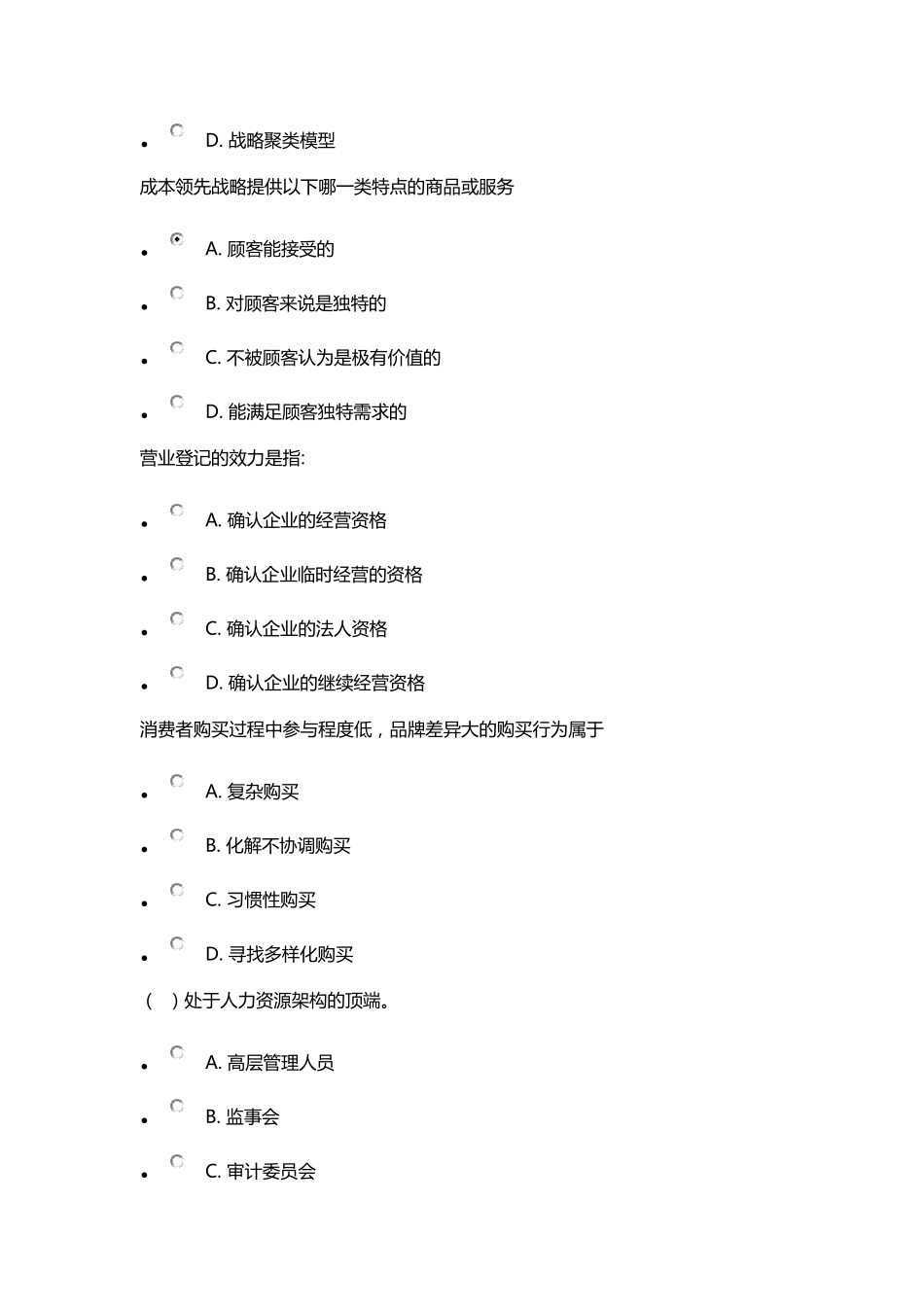 - D. 战略聚类模型

成本领先战略提供以下哪一类特点的商品或服务

- A. 顾客能接受的
- B. 对顾客来说是独特的
- C. 不被顾客认为是极有价值的
- D. 能满足顾客独特需求的

营业登记的效力是指:

- A. 确认企业的经营资格
- B. 确认企业临时经营的资格
- C. 确认企业的法人资格
- D. 确认企业的继续经营资格

消费者购买过程中参与程度低，品牌差异大的购买行为属于

- A. 复杂购买
- B. 化解不协调购买
- C. 习惯性购买
- D. 寻找多样化购买

（ ）处于人力资源架构的顶端。

- A. 高层管理人员
- B. 监事会
- C. 审计委员会